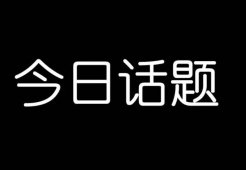 今日话题